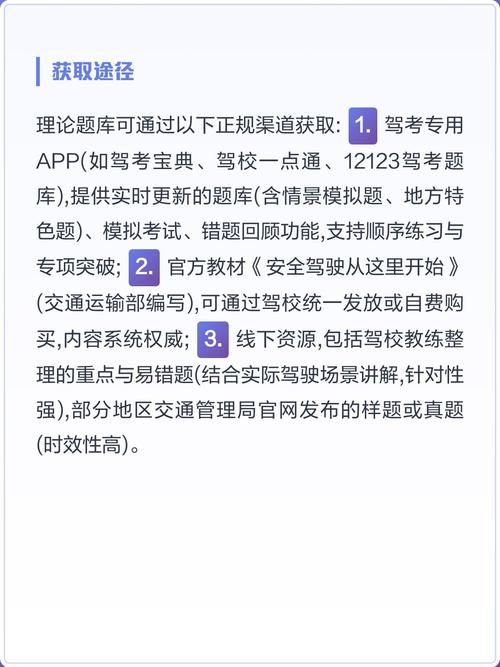 获取途径

理论题库可通过以下正规渠道获取: 1. 驾考专用APP(如驾考宝典、驾校一点通、12123驾考题库),提供实时更新的题库(含情景模拟题、地方特色题)、模拟考试、错题回顾功能,支持顺序练习与专项突破; 2. 官方教材《安全驾驶从这里开始》(交通运输部编写),可通过驾校统一发放或自费购买,内容系统权威; 3. 线下资源,包括驾校教练整理的重点与易错题(结合实际驾驶场景讲解,针对性强),部分地区交通管理局官网发布的样题或真题(时效性高)。